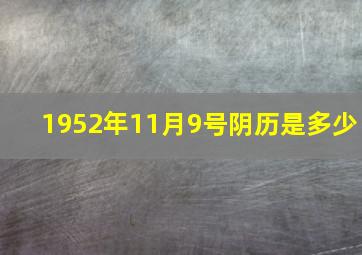 1952年11月9号阴历是多少